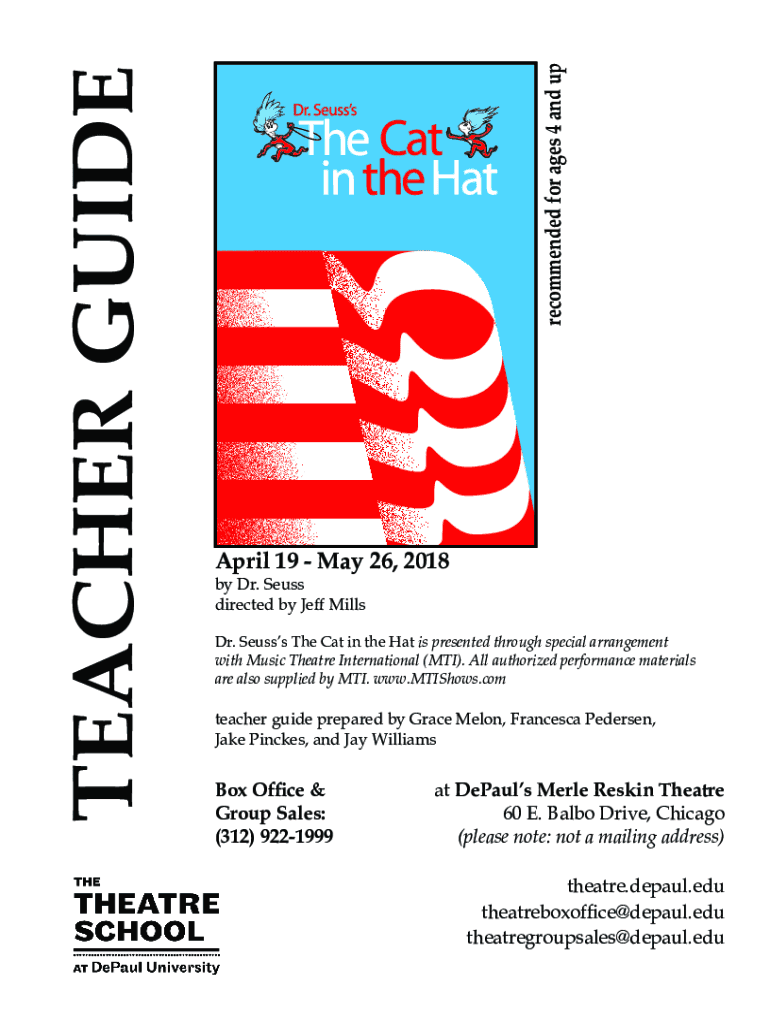 TEACHER GUIDE

Dr. Seuss's
The Cat
in the Hat

recommended for ages 4 and up

April 19 - May 26, 2018
by Dr. Seuss
directed by Jeff Mills

Dr. Seuss's The Cat in the Hat is presented through special arrangement with Music Theatre International (MTI). All authorized performance materials are also supplied by MTI. www.MTIShows.com

teacher guide prepared by Grace Melon, Francesca Pedersen, Jake Pinckes, and Jay Williams

Box Office &
Group Sales:
(312) 922-1999

at DePaul's Merle Reskin Theatre
60 E. Balbo Drive, Chicago
(please note: not a mailing address)

THE
THEATRE
SCHOOL
AT DePaul University

theatre.depaul.edu
theatreboxoffice@depaul.edu
theatregroupsales@depaul.edu